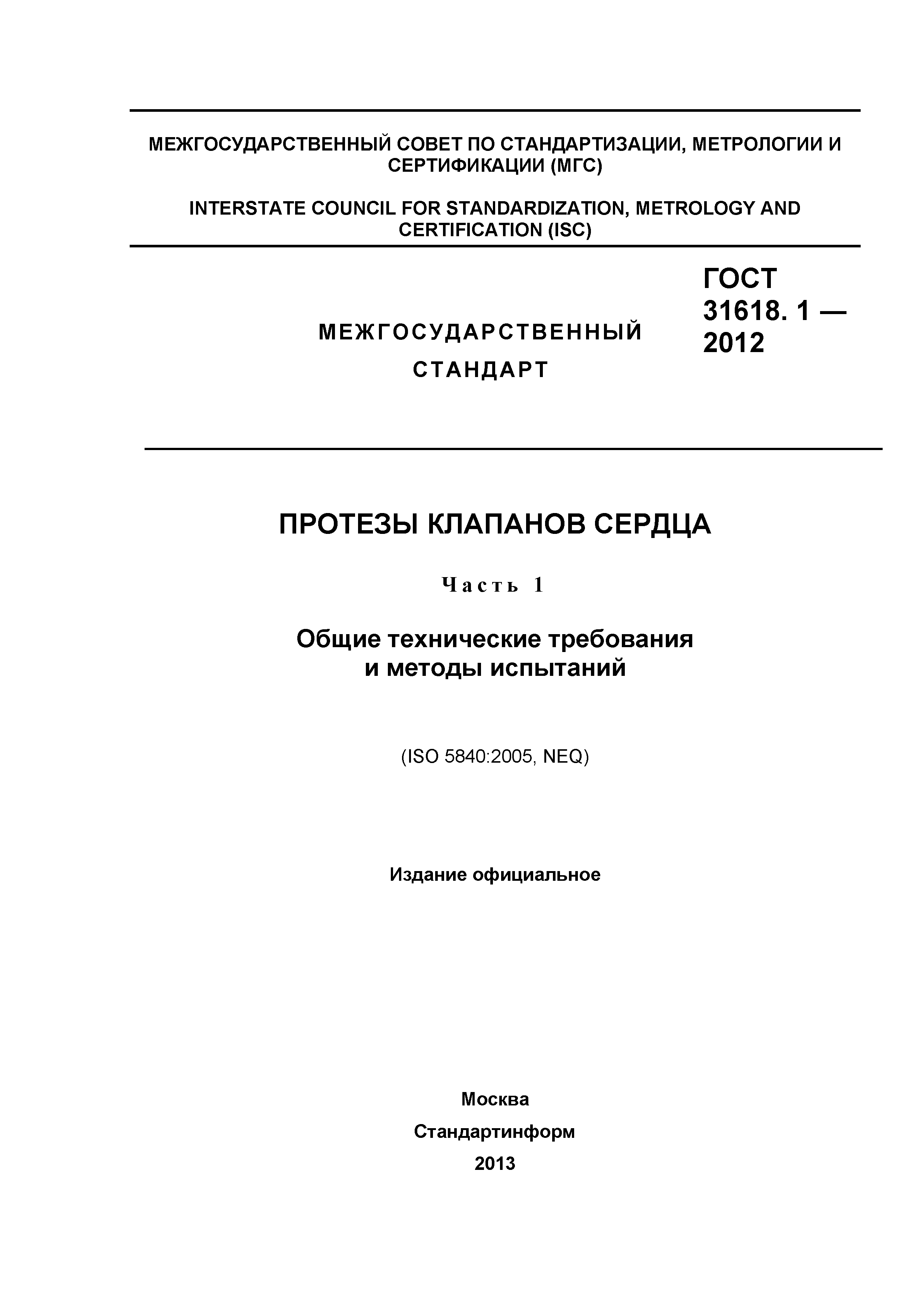 МЕЖГОСУДАРСТВЕННЫЙ СОВЕТ ПО СТАНДАРТИЗАЦИИ, МЕТРОЛОГИИ И СЕРТИФИКАЦИИ (МГС)

INTERSTATE COUNCIL FOR STANDARDIZATION, METROLOGY AND CERTIFICATION (ISC)

МЕЖГОСУДАРСТВЕННЫЙ СТАНДАРТ

ГОСТ 31618. 1 — 2012

ПРОТЕЗЫ КЛАПАНОВ СЕРДЦА

Часть 1

Общие технические требования и методы испытаний

(ISO 5840:2005, NEQ)

Издание официальное

Москва
Стандартинформ
2013